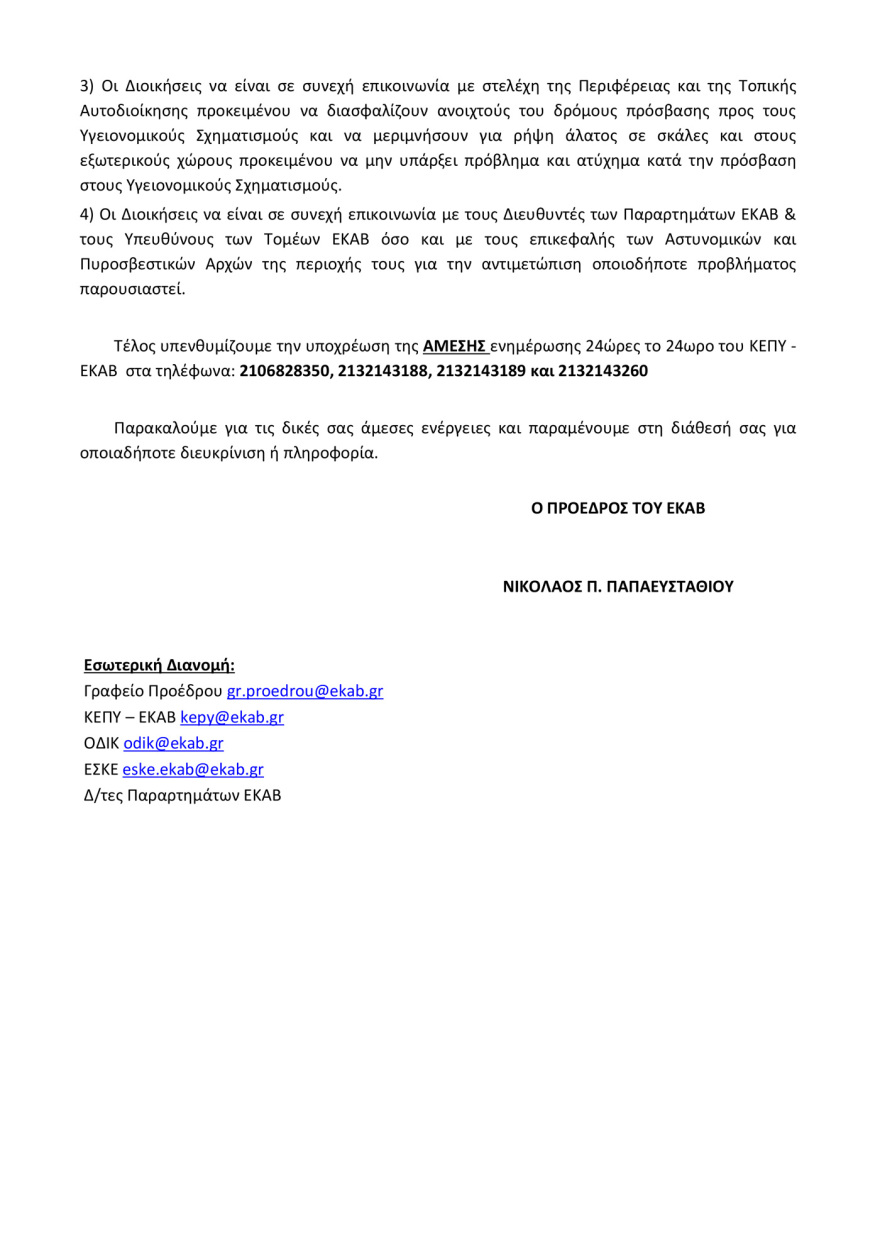 3) Οι Διοικήσεις να είναι σε συνεχή επικοινωνία με στελέχη της Περιφέρειας και της Τοπικής Αυτοδιοίκησης προκειμένου να διασφαλίζουν ανοιχτούς του δρόμους πρόσβασης προς τους Υγειονομικούς Σχηματισμούς και να μεριμνήσουν για ρήψη άλατος σε σκάλες και στους εξωτερικούς χώρους προκειμένου να μην υπάρξει πρόβλημα και ατύχημα κατά την πρόσβαση στους Υγειονομικούς Σχηματισμούς.

4) Οι Διοικήσεις να είναι σε συνεχή επικοινωνία με τους Διευθυντές των Παραρτημάτων ΕΚΑΒ & τους Υπευθύνους των Τομέων ΕΚΑΒ όσο και με τους επικεφαλής των Αστυνομικών και Πυροσβεστικών Αρχών της περιοχής τους για την αντιμετώπιση οποιοδήποτε προβλήματος παρουσιαστεί.

Τέλος υπενθυμίζουμε την υποχρέωση της ΑΜΕΣΗΣ ενημέρωσης 24ώρες το 24ωρο του ΚΕΠΥ - ΕΚΑΒ στα τηλέφωνα: 2106828350, 2132143188, 2132143189 και 2132143260

Παρακαλούμε για τις δικές σας άμεσες ενέργειες και παραμένουμε στη διάθεσή σας για οποιαδήποτε διευκρίνιση ή πληροφορία.

Ο ΠΡΟΕΔΡΟΣ ΤΟΥ ΕΚΑΒ

ΝΙΚΟΛΑΟΣ Π. ΠΑΠΑΕΥΣΤΑΘΙΟΥ

Εσωτερική Διανομή:
Γραφείο Προέδρου gr.proedrou@ekab.gr
ΚΕΠΥ – ΕΚΑΒ kepy@ekab.gr
ΟΔΙΚ odik@ekab.gr
ΕΣΚΕ eske.ekab@ekab.gr
Δ/τες Παραρτημάτων ΕΚΑΒ